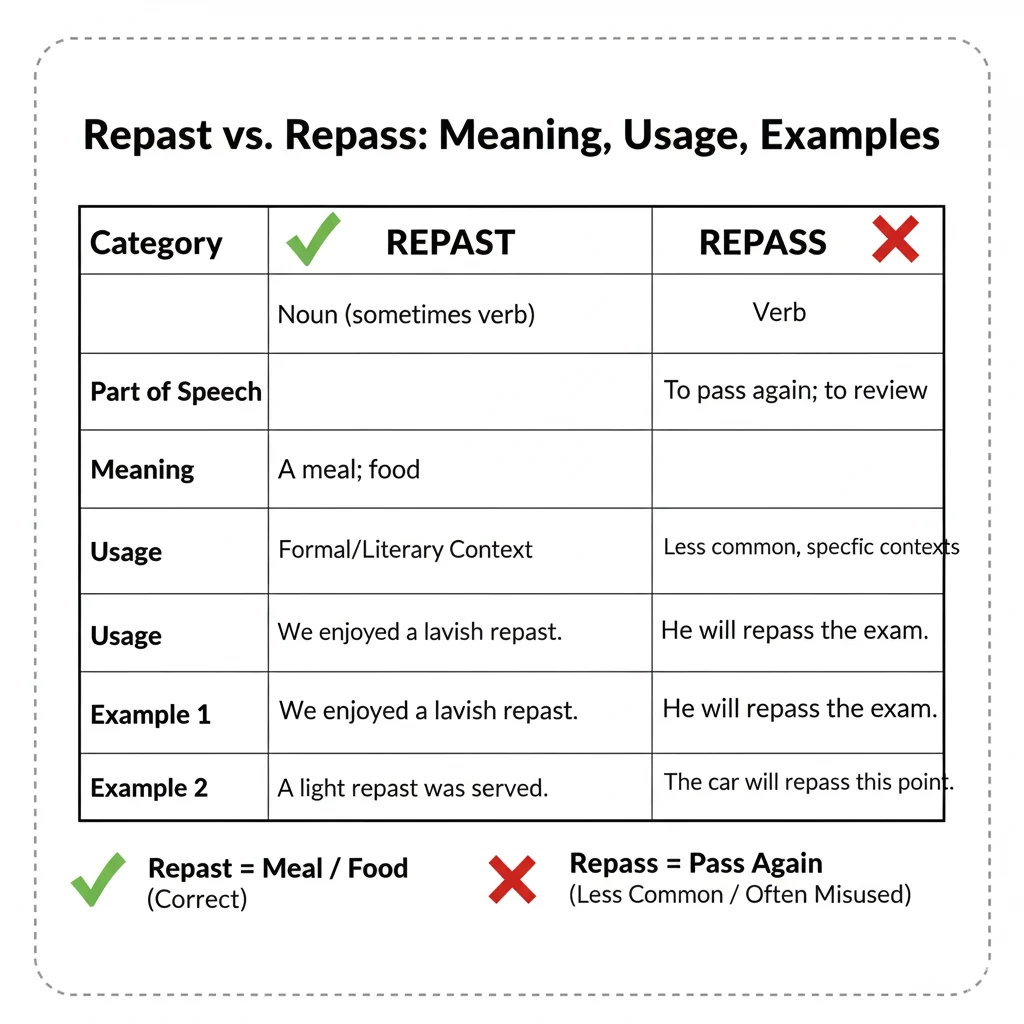 Repast vs. Repass: Meaning, Usage, Examples

| Category | REPAST | REPASS |
|---|---|---|
| | Noun (sometimes verb) | Verb |
| Part of Speech | | To pass again; to review |
| Meaning | A meal; food | |
| Usage | Formal/Literary Context | Less common, specfic contexts |
| Usage | We enjoyed a lavish repast. | He will repass the exam. |
| Example 1 | We enjoyed a lavish repast. | He will repass the exam. |
| Example 2 | A light repast was served. | The car will repass this point. |

Repast = Meal / Food
(Correct)

Repass = Pass Again
(Less Common / Often Misused)